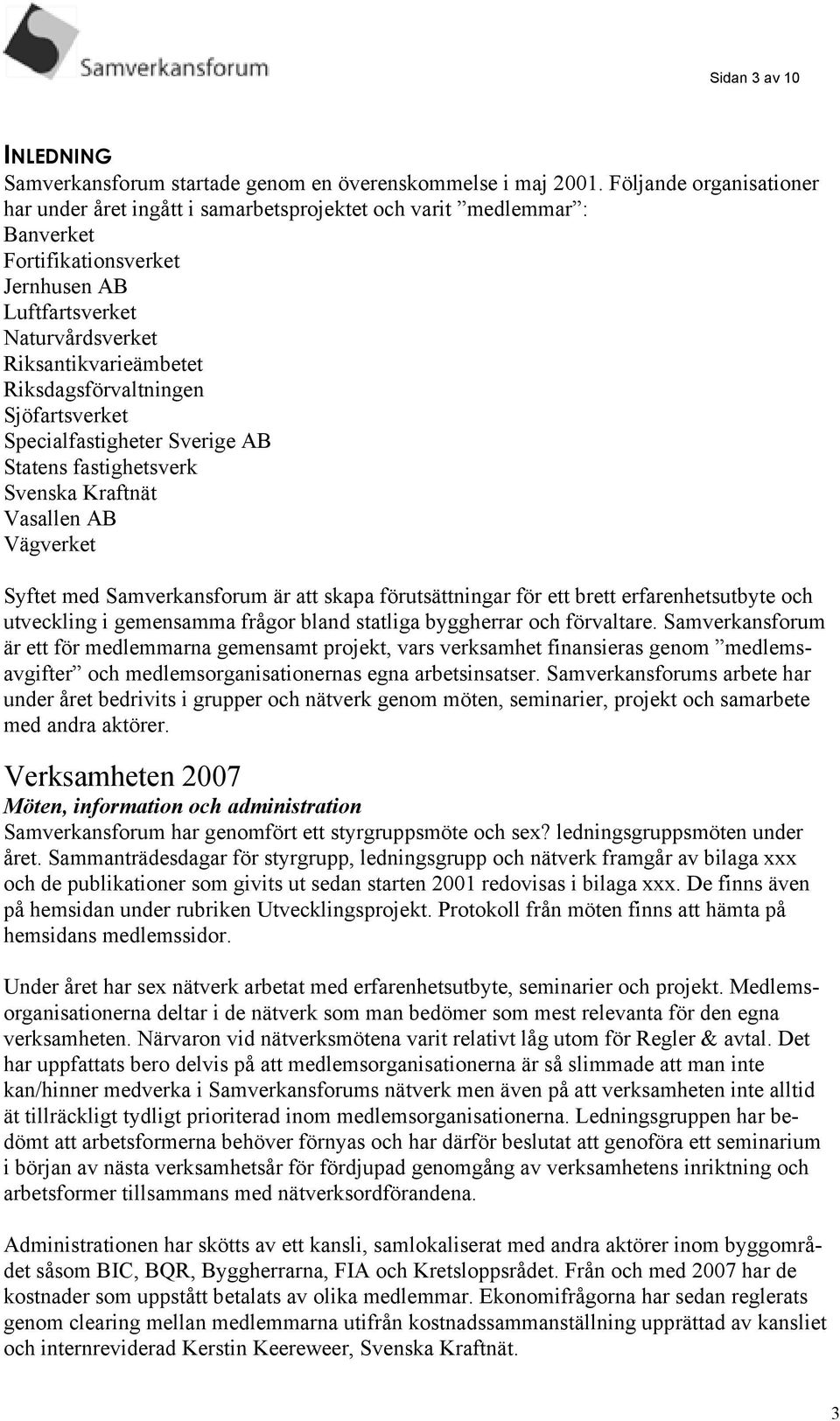 Samverkansforum

Sidan 3 av 10

INLEDNING

Samverkansforum startade genom en överenskommelse i maj 2001. Följande organisationer har under året ingått i samarbetsprojektet och varit ”medlemmar”:
Banverket
Fortifikationsverket
Jernhusen AB
Luftfartsverket
Naturvårdsverket
Riksantikvarieämbetet
Riksdagsförvaltningen
Sjöfartsverket
Specialfastigheter Sverige AB
Statens fastighetsverk
Svenska Kraftnät
Vasallen AB
Vägverket

Syftet med Samverkansforum är att skapa förutsättningar för ett brett erfarenhetsutbyte och utveckling i gemensamma frågor bland statliga byggherrar och förvaltare. Samverkansforum är ett för medlemmarna gemensamt projekt, vars verksamhet finansieras genom ”medlemsavgifter” och medlemsorganisationernas egna arbetsinsatser. Samverkansforums arbete har under året bedrivits i grupper och nätverk genom möten, seminarier, projekt och samarbete med andra aktörer.

Verksamheten 2007

Möten, information och administration

Samverkansforum har genomfört ett styrgruppsmöte och sex? ledningsgruppsmöten under året. Sammanträdesdagar för styrgrupp, ledningsgrupp och nätverk framgår av bilaga xxx och de publikationer som givits ut sedan starten 2001 redovisas i bilaga xxx. De finns även på hemsidan under rubriken Utvecklingsprojekt. Protokoll från möten finns att hämta på hemsidans medlemssidor.

Under året har sex nätverk arbetat med erfarenhetsutbyte, seminarier och projekt. Medlemsorganisationerna deltar i de nätverk som man bedömer som mest relevanta för den egna verksamheten. Närvaron vid nätverksmötena varit relativt låg utom för Regler & avtal. Det har uppfattats bero delvis på att medlemsorganisationerna är så slimmade att man inte kan/hinner medverka i Samverkansforums nätverk men även på att verksamheten inte alltid ät tillräckligt tydligt prioriterad inom medlemsorganisationerna. Ledningsgruppen har bedömt att arbetsformerna behöver förnyas och har därför beslutat att genoföra ett seminarium i början av nästa verksamhetsår för fördjupad genomgång av verksamhetens inriktning och arbetsformer tillsammans med nätverksordförandena.

Administrationen har skötts av ett kansli, samlokaliserat med andra aktörer inom byggområdet såsom BIC, BQR, Byggherrarna, FIA och Kretsloppsrådet. Från och med 2007 har de kostnader som uppstått betalats av olika medlemmar. Ekonomifrågorna har sedan reglerats genom clearing mellan medlemmarna utifrån kostnadssammanställning upprättad av kansliet och internreviderad Kerstin Keereweer, Svenska Kraftnät.

3